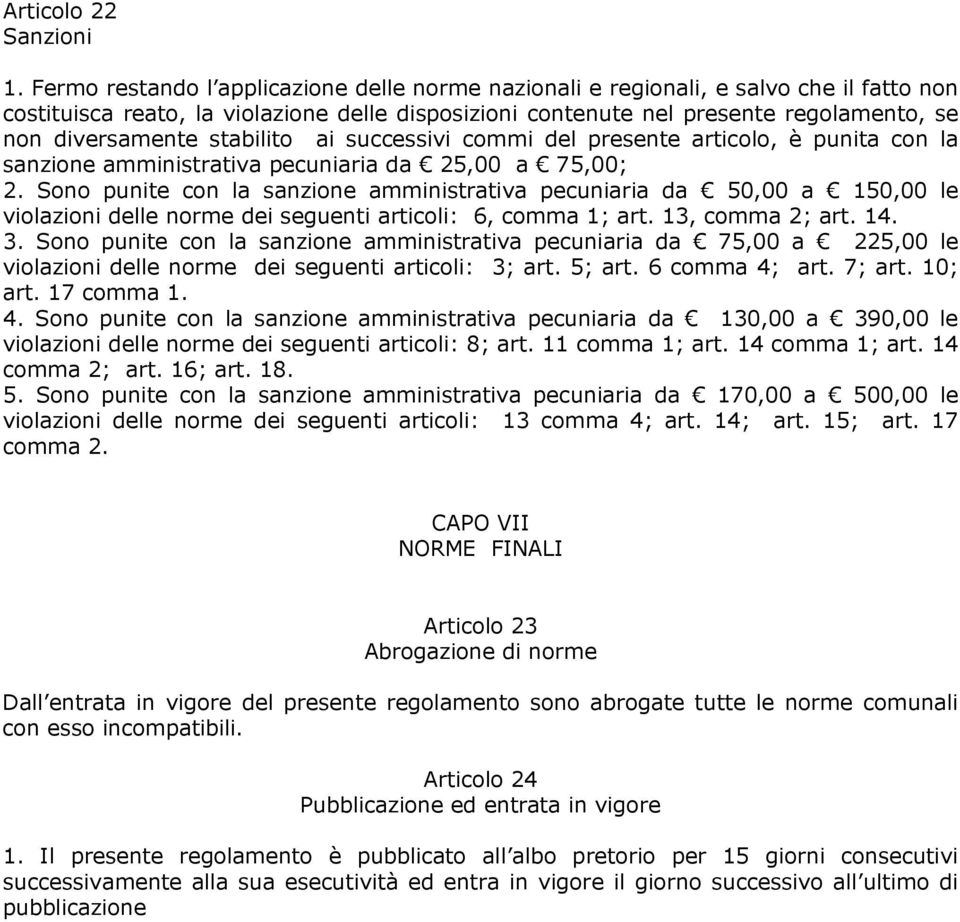 Articolo 22
Sanzioni

1. Fermo restando l'applicazione delle norme nazionali e regionali, e salvo che il fatto non costituisca reato, la violazione delle disposizioni contenute nel presente regolamento, se non diversamente stabilito ai successivi commi del presente articolo, è punita con la sanzione amministrativa pecuniaria da € 25,00 a € 75,00;
2. Sono punite con la sanzione amministrativa pecuniaria da € 50,00 a € 150,00 le violazioni delle norme dei seguenti articoli: 6, comma 1; art. 13, comma 2; art. 14.
3. Sono punite con la sanzione amministrativa pecuniaria da € 75,00 a € 225,00 le violazioni delle norme dei seguenti articoli: 3; art. 5; art. 6 comma 4; art. 7; art. 10; art. 17 comma 1.
4. Sono punite con la sanzione amministrativa pecuniaria da € 130,00 a € 390,00 le violazioni delle norme dei seguenti articoli: 8; art. 11 comma 1; art. 14 comma 1; art. 14 comma 2; art. 16; art. 18.
5. Sono punite con la sanzione amministrativa pecuniaria da € 170,00 a € 500,00 le violazioni delle norme dei seguenti articoli: 13 comma 4; art. 14; art. 15; art. 17 comma 2.

CAPO VII
NORME FINALI

Articolo 23
Abrogazione di norme

Dall'entrata in vigore del presente regolamento sono abrogate tutte le norme comunali con esso incompatibili.

Articolo 24
Pubblicazione ed entrata in vigore

1. Il presente regolamento è pubblicato all'albo pretorio per 15 giorni consecutivi successivamente alla sua esecutività ed entra in vigore il giorno successivo all'ultimo di pubblicazione